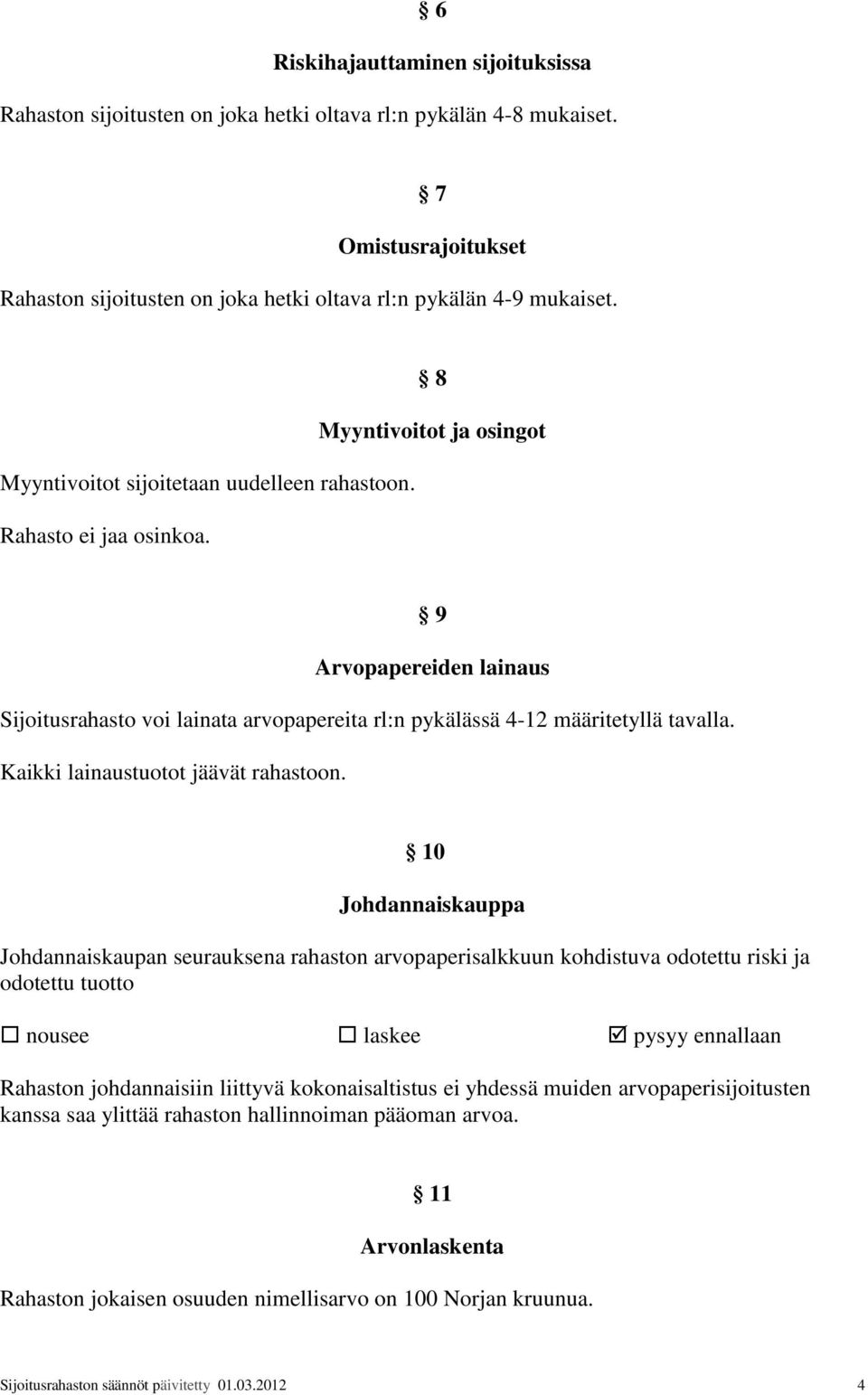 § 6

Riskihajauttaminen sijoituksissa

Rahaston sijoitusten on joka hetki oltava rl:n pykälän 4-8 mukaiset.

§ 7

Omistusrajoitukset

Rahaston sijoitusten on joka hetki oltava rl:n pykälän 4-9 mukaiset.

§ 8

Myyntivoitot ja osingot

Myyntivoitot sijoitetaan uudelleen rahastoon.

Rahasto ei jaa osinkoa.

§ 9

Arvopapereiden lainaus

Sijoitusrahasto voi lainata arvopapereita rl:n pykälässä 4-12 määritetyllä tavalla.

Kaikki lainaustuotot jäävät rahastoon.

§ 10

Johdannaiskauppa

Johdannaiskaupan seurauksena rahaston arvopaperisalkkuun kohdistuva odotettu riski ja odotettu tuotto

☐ nousee ☐ laskee ☑ pysyy ennallaan

Rahaston johdannaisiin liittyvä kokonaisaltistus ei yhdessä muiden arvopaperisijoitusten kanssa saa ylittää rahaston hallinnoiman pääoman arvoa.

§ 11

Arvonlaskenta

Rahaston jokaisen osuuden nimellisarvo on 100 Norjan kruunua.

Sijoitusrahaston säännöt päivitetty 01.03.2012 4